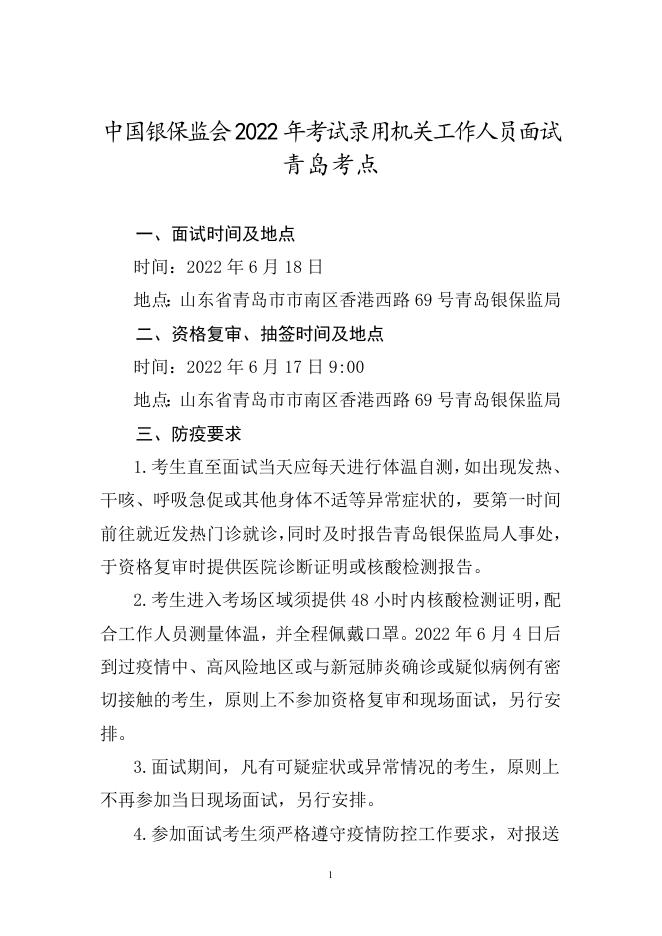 中国银保监会2022年考试录用机关工作人员面试青岛考点

一、面试时间及地点

时间：2022年6月18日

地点：山东省青岛市市南区香港西路69号青岛银保监局

二、资格复审、抽签时间及地点

时间：2022年6月17日9:00

地点：山东省青岛市市南区香港西路69号青岛银保监局

三、防疫要求

1.考生直至面试当天应每天进行体温自测，如出现发热、干咳、呼吸急促或其他身体不适等异常症状的，要第一时间前往就近发热门诊就诊，同时及时报告青岛银保监局人事处，于资格复审时提供医院诊断证明或核酸检测报告。

2.考生进入考场区域须提供48小时内核酸检测证明，配合工作人员测量体温，并全程佩戴口罩。2022年6月4日后到过疫情中、高风险地区或与新冠肺炎确诊或疑似病例有密切接触的考生，原则上不参加资格复审和现场面试，另行安排。

3.面试期间，凡有可疑症状或异常情况的考生，原则上不再参加当日现场面试，另行安排。

4.参加面试考生须严格遵守疫情防控工作要求，对报送

1